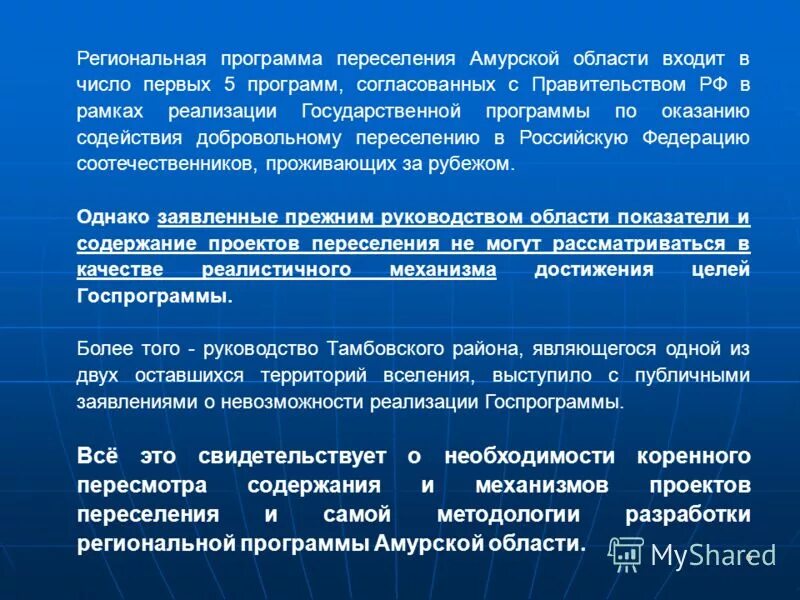 Региональная программа переселения Амурской области входит в число первых 5 программ, согласованных с Правительством РФ в рамках реализации Государственной программы по оказанию содействия добровольному переселению в Российскую Федерацию соотечественников, проживающих за рубежом.

Однако заявленные прежним руководством области показатели и содержание проектов переселения не могут рассматриваться в качестве реалистичного механизма достижения целей Госпрограммы.

Более того - руководство Тамбовского района, являющегося одной из двух оставшихся территорий вселения, выступило с публичными заявлениями о невозможности реализации Госпрограммы.

Всё это свидетельствует о необходимости коренного пересмотра содержания и механизмов проектов переселения и самой методологии разработки региональной программы Амурской области.

MyShared